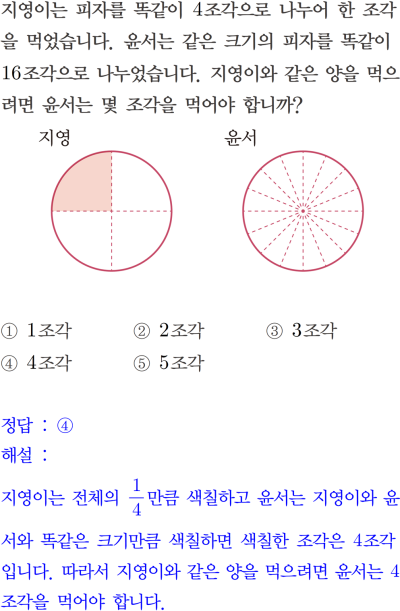 지영이는 피자를 똑같이 4조각으로 나누어 한 조각을 먹었습니다. 윤서는 같은 크기의 피자를 똑같이 16조각으로 나누었습니다. 지영이와 같은 양을 먹으려면 윤서는 몇 조각을 먹어야 합니까?

지영

윤서

① 1조각 ② 2조각 ③ 3조각
④ 4조각 ⑤ 5조각

정답 : ④
해설 :
지영이는 전체의 $\frac{1}{4}$만큼 색칠하고 윤서는 지영이와 윤서와 똑같은 크기만큼 색칠하면 색칠한 조각은 4조각입니다. 따라서 지영이와 같은 양을 먹으려면 윤서는 4조각을 먹어야 합니다.